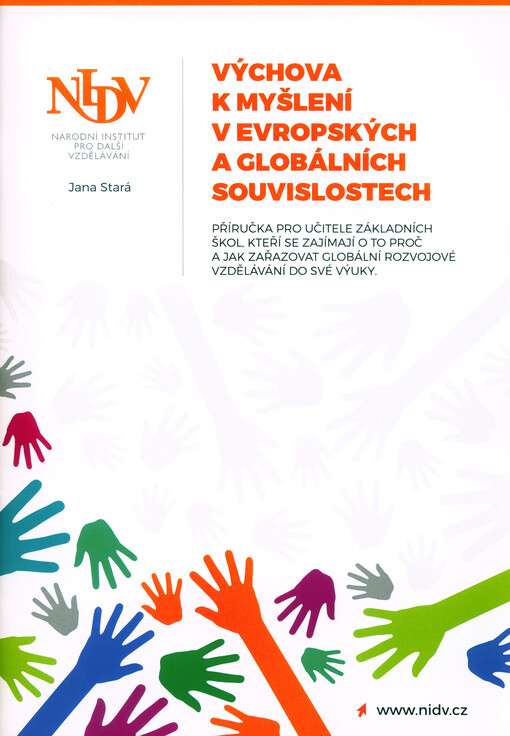 NIDV

NÁRODNÍ INSTITUT PRO DALŠÍ VZDĚLÁVÁNÍ

Jana Stará

VÝCHOVA K MYŠLENÍ V EVROPSKÝCH A GLOBÁLNÍCH SOUVISLOSTECH

PŘÍRUČKA PRO UČITELE ZÁKLADNÍCH ŠKOL, KTEŘÍ SE ZAJÍMAJÍ O TO PROČ A JAK ZAŘAZOVAT GLOBÁLNÍ ROZVOJOVÉ VZDĚLÁVÁNÍ DO SVÉ VÝUKY.

www.nidv.cz